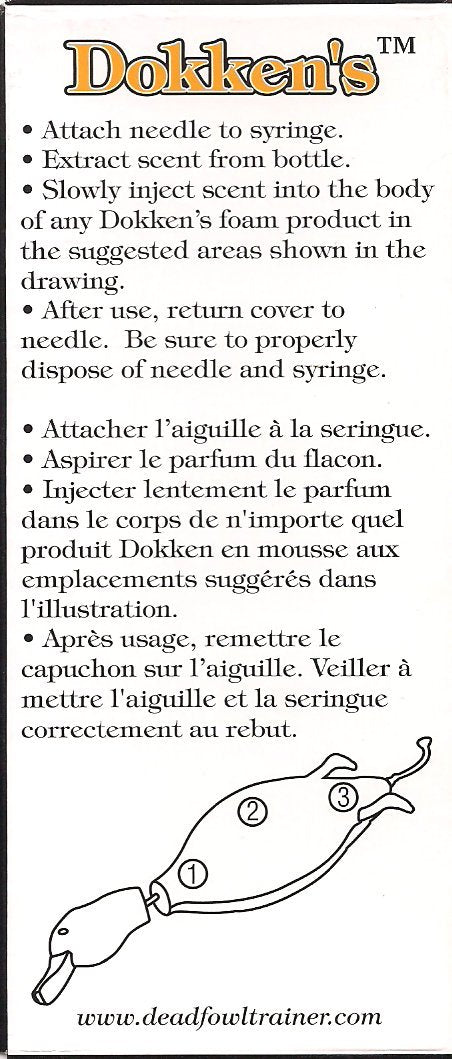 Dokken's™

• Attach needle to syringe.
• Extract scent from bottle.
• Slowly inject scent into the body of any Dokken's foam product in the suggested areas shown in the drawing.
• After use, return cover to needle. Be sure to properly dispose of needle and syringe.

• Attacher l'aiguille à la seringue.
• Aspirer le parfum du flacon.
• Injecter lentement le parfum dans le corps de n'importe quel produit Dokken en mousse aux emplacements suggérés dans l'illustration.
• Après usage, remettre le capuchon sur l'aiguille. Veiller à mettre l'aiguille et la seringue correctement au rebut.

2
3
1

www.deadfowltrainer.com